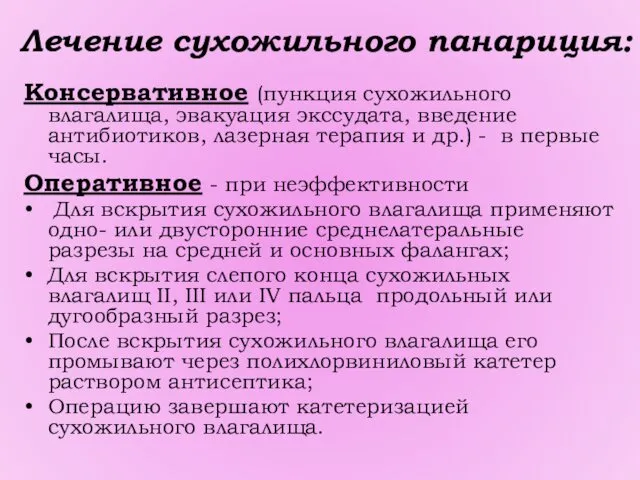 Лечение сухожильного панариция:

Консервативное (пункция сухожильного влагалища, эвакуация экссудата, введение антибиотиков, лазерная терапия и др.) - в первые часы.

Оперативное - при неэффективности

• Для вскрытия сухожильного влагалища применяют одно- или двусторонние среднелатеральные разрезы на средней и основных фалангах;
• Для вскрытия слепого конца сухожильных влагалищ II, III или IV пальца продольный или дугообразный разрез;
• После вскрытия сухожильного влагалища его промывают через полихлорвиниловый катетер раствором антисептика;
• Операцию завершают катетеризацией сухожильного влагалища.